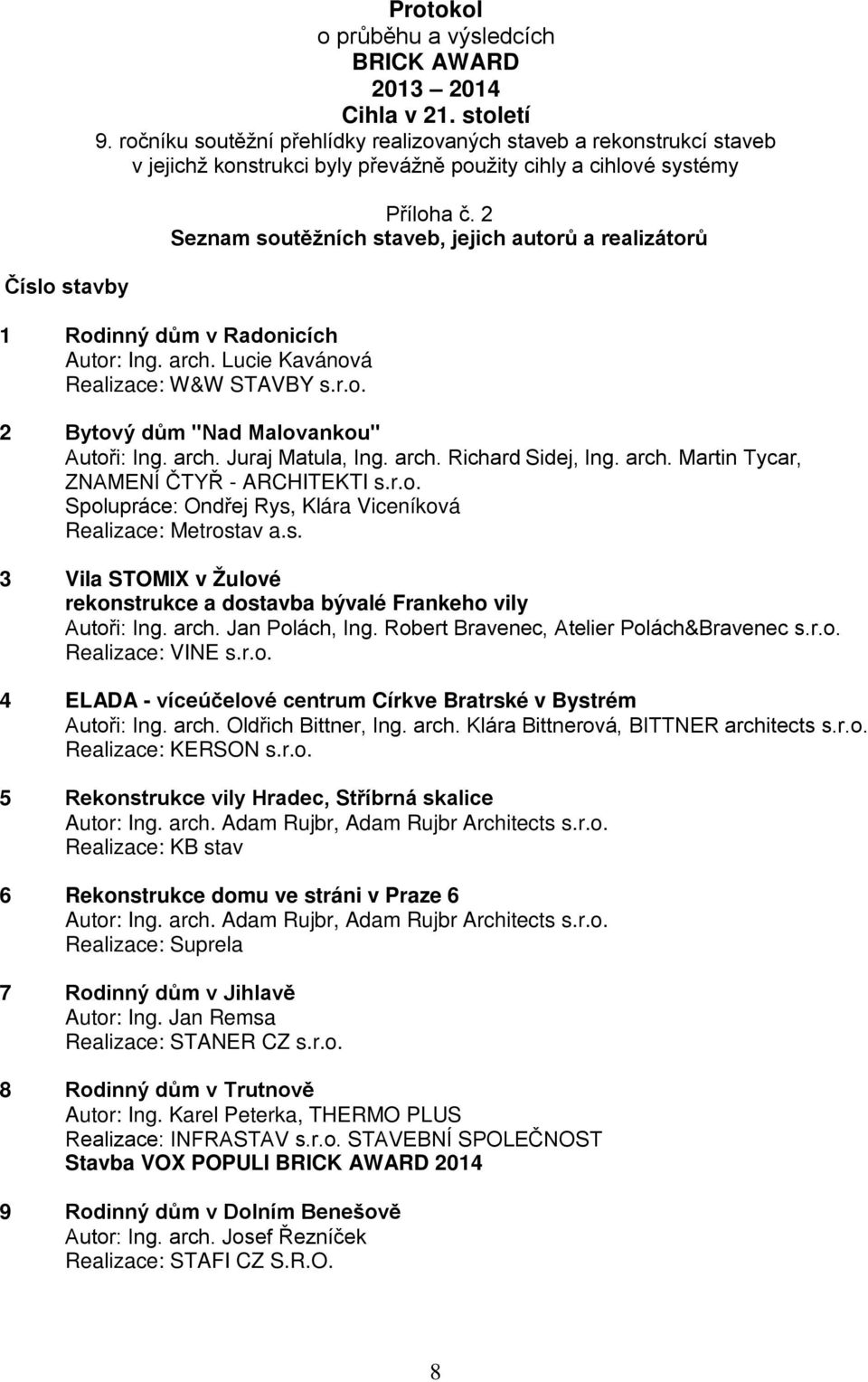 Protokol
o průběhu a výsledcích
BRICK AWARD
2013 – 2014
Cihla v 21. století
9. ročníku soutěžní přehlídky realizovaných staveb a rekonstrukcí staveb v jejichž konstrukci byly převážně použity cihly a cihlové systémy

Příloha č. 2
Seznam soutěžních staveb, jejich autorů a realizátorů

Číslo stavby

1 Rodinný dům v Radonicích
Autor: Ing. arch. Lucie Kavánová
Realizace: W&W STAVBY s.r.o.

2 Bytový dům "Nad Malovankou"
Autoři: Ing. arch. Juraj Matula, Ing. arch. Richard Sidej, Ing. arch. Martin Tycar, ZNAMENÍ ČTYŘ - ARCHITEKTI s.r.o.
Spolupráce: Ondřej Rys, Klára Viceníková
Realizace: Metrostav a.s.

3 Vila STOMIX v Žulové
rekonstrukce a dostavba bývalé Frankeho vily
Autoři: Ing. arch. Jan Polách, Ing. Robert Bravenec, Atelier Polách&Bravenec s.r.o.
Realizace: VINE s.r.o.

4 ELADA - víceúčelové centrum Církve Bratrské v Bystrém
Autoři: Ing. arch. Oldřich Bittner, Ing. arch. Klára Bittnerová, BITTNER architects s.r.o.
Realizace: KERSON s.r.o.

5 Rekonstrukce vily Hradec, Stříbrná skalice
Autor: Ing. arch. Adam Rujbr, Adam Rujbr Architects s.r.o.
Realizace: KB stav

6 Rekonstrukce domu ve stráni v Praze 6
Autor: Ing. arch. Adam Rujbr, Adam Rujbr Architects s.r.o.
Realizace: Suprela

7 Rodinný dům v Jihlavě
Autor: Ing. Jan Remsa
Realizace: STANER CZ s.r.o.

8 Rodinný dům v Trutnově
Autor: Ing. Karel Peterka, THERMO PLUS
Realizace: INFRASTAV s.r.o. STAVEBNÍ SPOLEČNOST
Stavba VOX POPULI BRICK AWARD 2014

9 Rodinný dům v Dolním Benešově
Autor: Ing. arch. Josef Řezníček
Realizace: STAFI CZ S.R.O.

8